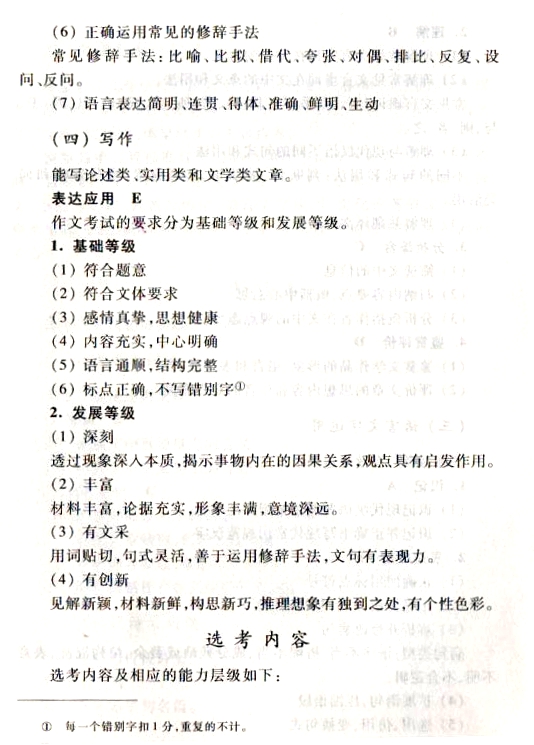 （6）正确运用常见的修辞手法

常见修辞手法：比喻、比拟、借代、夸张、对偶、排比、反复、设问、反问。

（7）语言表达简明、连贯、得体、准确、鲜明、生动

（四）写作

能写论述类、实用类和文学类文章。

表达应用　E

作文考试的要求分为基础等级和发展等级。

1. 基础等级

（1）符合题意

（2）符合文体要求

（3）感情真挚，思想健康

（4）内容充实，中心明确

（5）语言通顺，结构完整

（6）标点正确，不写错别字①

2. 发展等级

（1）深刻

透过现象深入本质，揭示事物内在的因果关系，观点具有启发作用。

（2）丰富

材料丰富，论据充实，形象丰满，意境深远。

（3）有文采

用词贴切，句式灵活，善于运用修辞手法，文句有表现力。

（4）有创新

见解新颖，材料新鲜，构思新巧，推理想象有独到之处，有个性色彩。

选考内容

选考内容及相应的能力层级如下：

① 每一个错别字扣1分，重复的不计。